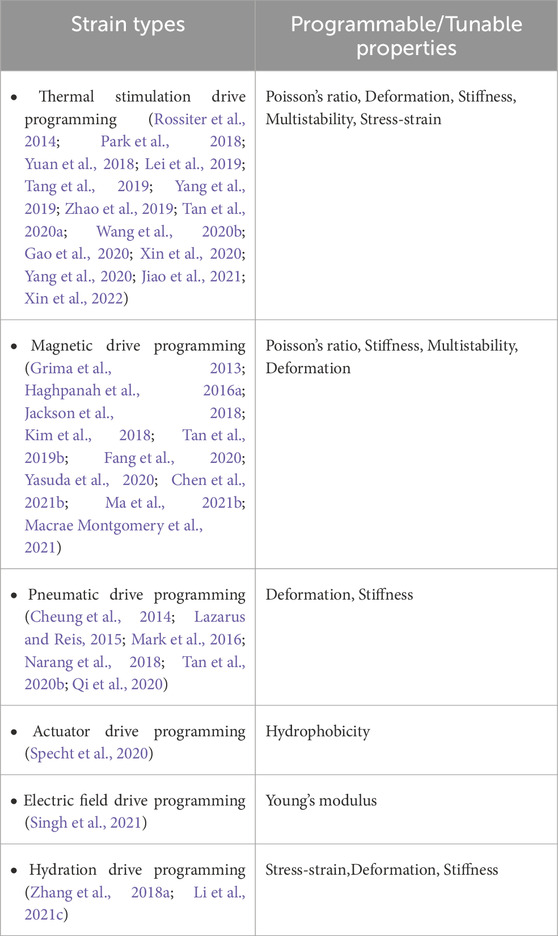 | Strain types | Programmable/Tunable properties |
|---|---|
| • Thermal stimulation drive programming (Rossiter et al., 2014; Park et al., 2018; Yuan et al., 2018; Lei et al., 2019; Tang et al., 2019; Yang et al., 2019; Zhao et al., 2019; Tan et al., 2020a; Wang et al., 2020b; Gao et al., 2020; Xin et al., 2020; Yang et al., 2020; Jiao et al., 2021; Xin et al., 2022) | Poisson's ratio, Deformation, Stiffness, Multistability, Stress-strain |
| • Magnetic drive programming (Grima et al., 2013; Haghpanah et al., 2016a; Jackson et al., 2018; Kim et al., 2018; Tan et al., 2019b; Fang et al., 2020; Yasuda et al., 2020; Chen et al., 2021b; Ma et al., 2021b; Macrae Montgomery et al., 2021) | Poisson's ratio, Stiffness, Multistability, Deformation |
| • Pneumatic drive programming (Cheung et al., 2014; Lazarus and Reis, 2015; Mark et al., 2016; Narang et al., 2018; Tan et al., 2020b; Qi et al., 2020) | Deformation, Stiffness |
| • Actuator drive programming (Specht et al., 2020) | Hydrophobicity |
| • Electric field drive programming (Singh et al., 2021) | Young's modulus |
| • Hydration drive programming (Zhang et al., 2018a; Li et al., 2021c) | Stress-strain,Deformation, Stiffness |